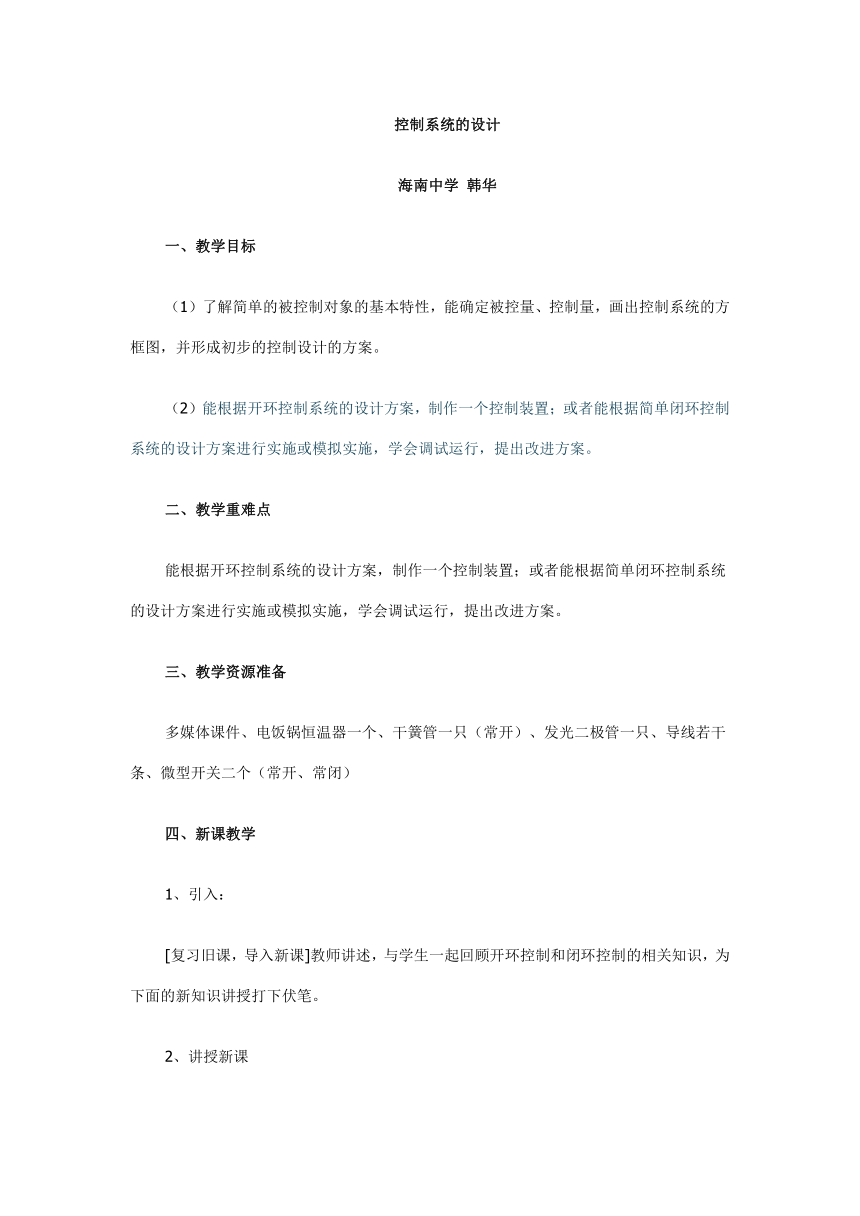 控制系统的设计

海南中学 韩华

一、教学目标

（1）了解简单的被控制对象的基本特性，能确定被控量、控制量，画出控制系统的方框图，并形成初步的控制设计的方案。

（2）能根据开环控制系统的设计方案，制作一个控制装置；或者能根据简单闭环控制系统的设计方案进行实施或模拟实施，学会调试运行，提出改进方案。

二、教学重难点

能根据开环控制系统的设计方案，制作一个控制装置；或者能根据简单闭环控制系统的设计方案进行实施或模拟实施，学会调试运行，提出改进方案。

三、教学资源准备

多媒体课件、电饭锅恒温器一个、干簧管一只（常开）、发光二极管一只、导线若干条、微型开关二个（常开、常闭）

四、新课教学

1、引入：

[复习旧课，导入新课]教师讲述，与学生一起回顾开环控制和闭环控制的相关知识，为下面的新知识讲授打下伏笔。

2、讲授新课